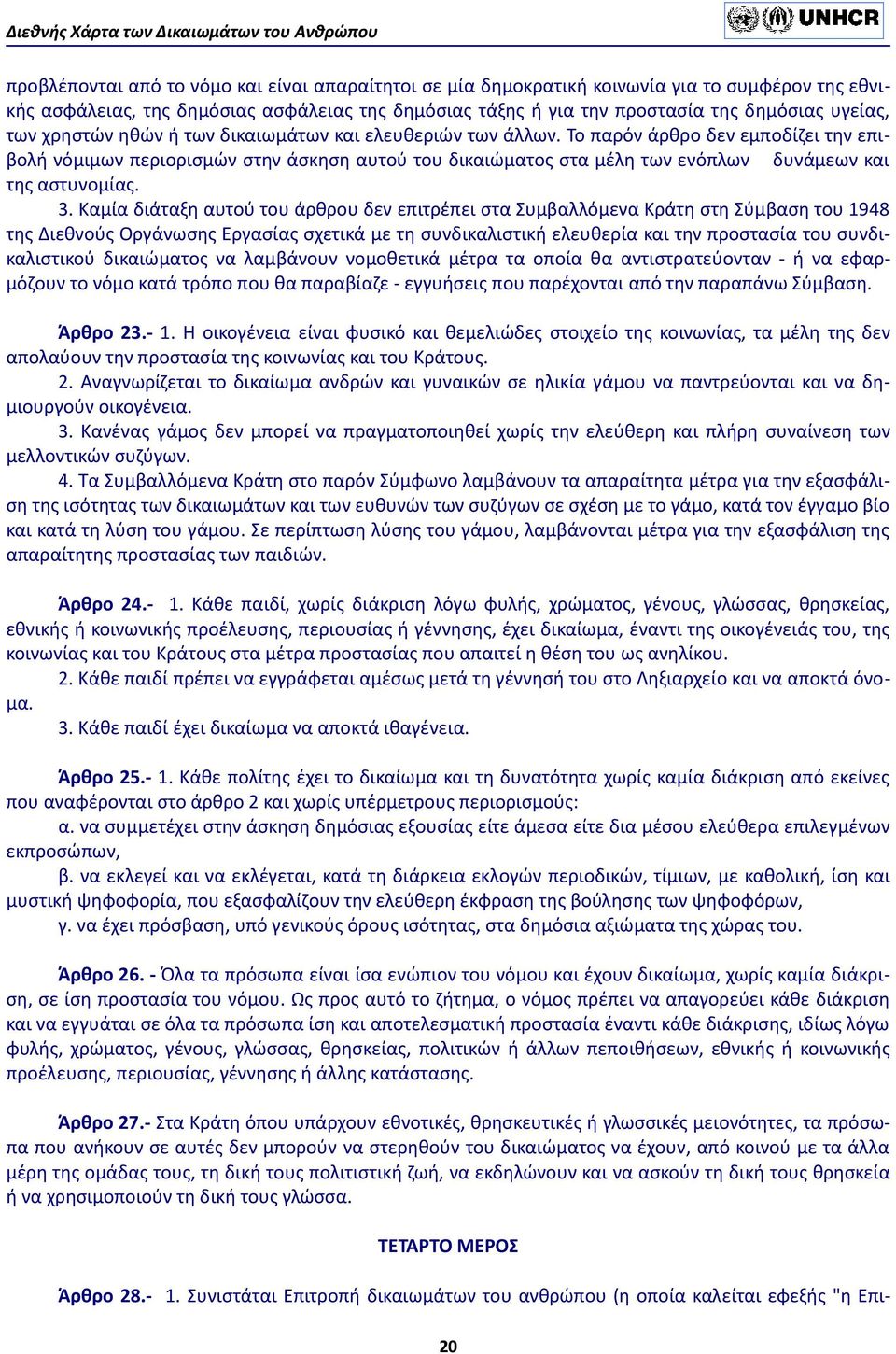 Διεθνής Χάρτα των Δικαιωμάτων του Ανθρώπου

UNHCR

προβλέπονται από το νόμο και είναι απαραίτητοι σε μία δημοκρατική κοινωνία για το συμφέρον της εθνικής ασφάλειας, της δημόσιας ασφάλειας της δημόσιας τάξης ή για την προστασία της δημόσιας υγείας, των χρηστών ηθών ή των δικαιωμάτων και ελευθεριών των άλλων. Το παρόν άρθρο δεν εμποδίζει την επιβολή νόμιμων περιορισμών στην άσκηση αυτού του δικαιώματος στα μέλη των ενόπλων δυνάμεων και της αστυνομίας.

3. Καμία διάταξη αυτού του άρθρου δεν επιτρέπει στα Συμβαλλόμενα Κράτη στη Σύμβαση του 1948 της Διεθνούς Οργάνωσης Εργασίας σχετικά με τη συνδικαλιστική ελευθερία και την προστασία του συνδικαλιστικού δικαιώματος να λαμβάνουν νομοθετικά μέτρα τα οποία θα αντιστρατεύονταν - ή να εφαρμόζουν το νόμο κατά τρόπο που θα παραβίαζε - εγγυήσεις που παρέχονται από την παραπάνω Σύμβαση.

Άρθρο 23.- 1. Η οικογένεια είναι φυσικό και θεμελιώδες στοιχείο της κοινωνίας, τα μέλη της δεν απολαύουν την προστασία της κοινωνίας και του Κράτους.

2. Αναγνωρίζεται το δικαίωμα ανδρών και γυναικών σε ηλικία γάμου να παντρεύονται και να δημιουργούν οικογένεια.

3. Κανένας γάμος δεν μπορεί να πραγματοποιηθεί χωρίς την ελεύθερη και πλήρη συναίνεση των μελλοντικών συζύγων.

4. Τα Συμβαλλόμενα Κράτη στο παρόν Σύμφωνο λαμβάνουν τα απαραίτητα μέτρα για την εξασφάλιση της ισότητας των δικαιωμάτων και των ευθυνών των συζύγων σε σχέση με το γάμο, κατά τον έγγαμο βίο και κατά τη λύση του γάμου. Σε περίπτωση λύσης του γάμου, λαμβάνονται μέτρα για την εξασφάλιση της απαραίτητης προστασίας των παιδιών.

Άρθρο 24.- 1. Κάθε παιδί, χωρίς διάκριση λόγω φυλής, χρώματος, γένους, γλώσσας, θρησκείας, εθνικής ή κοινωνικής προέλευσης, περιουσίας ή γέννησης, έχει δικαίωμα, έναντι της οικογένειάς του, της κοινωνίας και του Κράτους στα μέτρα προστασίας που απαιτεί η θέση του ως ανηλίκου.

2. Κάθε παιδί πρέπει να εγγράφεται αμέσως μετά τη γέννησή του στο Ληξιαρχείο και να αποκτά όνομα.

3. Κάθε παιδί έχει δικαίωμα να αποκτά ιθαγένεια.

Άρθρο 25.- 1. Κάθε πολίτης έχει το δικαίωμα και τη δυνατότητα χωρίς καμία διάκριση από εκείνες που αναφέρονται στο άρθρο 2 και χωρίς υπέρμετρους περιορισμούς:

α. να συμμετέχει στην άσκηση δημόσιας εξουσίας είτε άμεσα είτε δια μέσου ελεύθερα επιλεγμένων εκπροσώπων,

β. να εκλεγεί και να εκλέγεται, κατά τη διάρκεια εκλογών περιοδικών, τίμιων, με καθολική, ίση και μυστική ψηφοφορία, που εξασφαλίζουν την ελεύθερη έκφραση της βούλησης των ψηφοφόρων,

γ. να έχει πρόσβαση, υπό γενικούς όρους ισότητας, στα δημόσια αξιώματα της χώρας του.

Άρθρο 26. - Όλα τα πρόσωπα είναι ίσα ενώπιον του νόμου και έχουν δικαίωμα, χωρίς καμία διάκριση, σε ίση προστασία του νόμου. Ως προς αυτό το ζήτημα, ο νόμος πρέπει να απαγορεύει κάθε διάκριση και να εγγυάται σε όλα τα πρόσωπα ίση και αποτελεσματική προστασία έναντι κάθε διάκρισης, ιδίως λόγω φυλής, χρώματος, γένους, γλώσσας, θρησκείας, πολιτικών ή άλλων πεποιθήσεων, εθνικής ή κοινωνικής προέλευσης, περιουσίας, γέννησης ή άλλης κατάστασης.

Άρθρο 27.- Στα Κράτη όπου υπάρχουν εθνοτικές, θρησκευτικές ή γλωσσικές μειονότητες, τα πρόσωπα που ανήκουν σε αυτές δεν μπορούν να στερηθούν του δικαιώματος να έχουν, από κοινού με τα άλλα μέρη της ομάδας τους, τη δική τους πολιτιστική ζωή, να εκδηλώνουν και να ασκούν τη δική τους θρησκεία ή να χρησιμοποιούν τη δική τους γλώσσα.

ΤΕΤΑΡΤΟ ΜΕΡΟΣ

Άρθρο 28.- 1. Συνιστάται Επιτροπή δικαιωμάτων του ανθρώπου (η οποία καλείται εφεξής "η Επι-

20